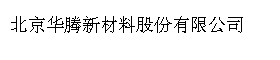 北京华腾新材料股份有限公司